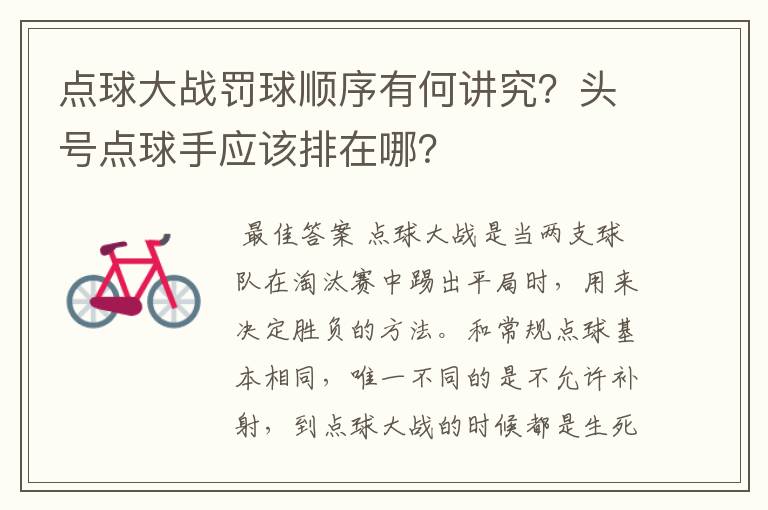 点球大战罚球顺序有何讲究？头号点球手应该排在哪？

最佳答案 点球大战是当两支球队在淘汰赛中踢出平局时，用来决定胜负的方法。和常规点球基本相同，唯一不同的是不允许补射，到点球大战的时候都是生死